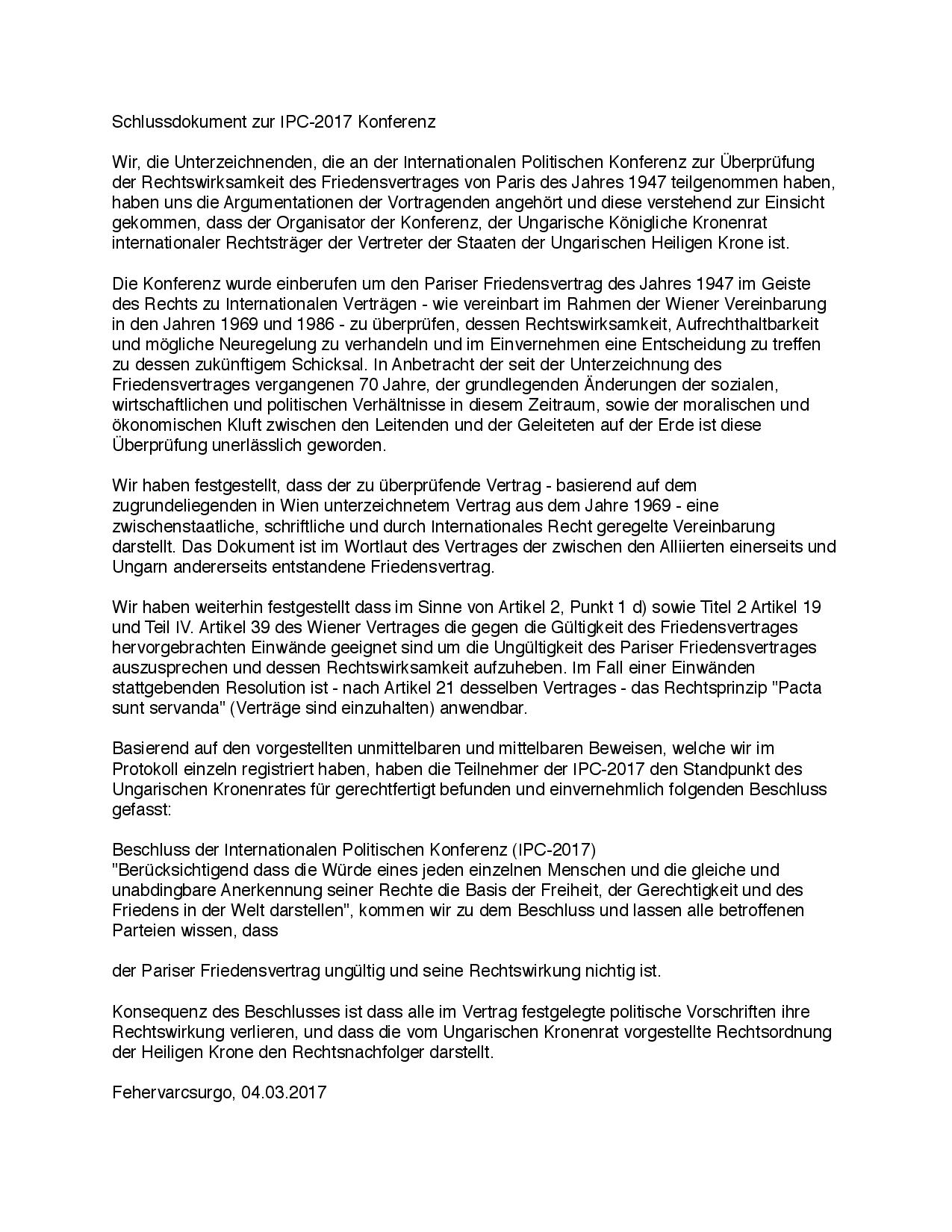 Schlussdokument zur IPC-2017 Konferenz

Wir, die Unterzeichnenden, die an der Internationalen Politischen Konferenz zur Überprüfung der Rechtswirksamkeit des Friedensvertrages von Paris des Jahres 1947 teilgenommen haben, haben uns die Argumentationen der Vortragenden angehört und diese verstehend zur Einsicht gekommen, dass der Organisator der Konferenz, der Ungarische Königliche Kronenrat internationaler Rechtsträger der Vertreter der Staaten der Ungarischen Heiligen Krone ist.

Die Konferenz wurde einberufen um den Pariser Friedensvertrag des Jahres 1947 im Geiste des Rechts zu Internationalen Verträgen - wie vereinbart im Rahmen der Wiener Vereinbarung in den Jahren 1969 und 1986 - zu überprüfen, dessen Rechtswirksamkeit, Aufrechthaltbarkeit und mögliche Neuregelung zu verhandeln und im Einvernehmen eine Entscheidung zu treffen zu dessen zukünftigem Schicksal. In Anbetracht der seit der Unterzeichnung des Friedensvertrages vergangenen 70 Jahre, der grundlegenden Änderungen der sozialen, wirtschaftlichen und politischen Verhältnisse in diesem Zeitraum, sowie der moralischen und ökonomischen Kluft zwischen den Leitenden und der Geleiteten auf der Erde ist diese Überprüfung unerlässlich geworden.

Wir haben festgestellt, dass der zu überprüfende Vertrag - basierend auf dem zugrundeliegenden in Wien unterzeichnetem Vertrag aus dem Jahre 1969 - eine zwischenstaatliche, schriftliche und durch Internationales Recht geregelte Vereinbarung darstellt. Das Dokument ist im Wortlaut des Vertrages der zwischen den Alliierten einerseits und Ungarn andererseits entstandene Friedensvertrag.

Wir haben weiterhin festgestellt dass im Sinne von Artikel 2, Punkt 1 d) sowie Titel 2 Artikel 19 und Teil IV. Artikel 39 des Wiener Vertrages die gegen die Gültigkeit des Friedensvertrages hervorgebrachten Einwände geeignet sind um die Ungültigkeit des Pariser Friedensvertrages auszusprechen und dessen Rechtswirksamkeit aufzuheben. Im Fall einer Einwänden stattgebenden Resolution ist - nach Artikel 21 desselben Vertrages - das Rechtsprinzip "Pacta sunt servanda" (Verträge sind einzuhalten) anwendbar.

Basierend auf den vorgestellten unmittelbaren und mittelbaren Beweisen, welche wir im Protokoll einzeln registriert haben, haben die Teilnehmer der IPC-2017 den Standpunkt des Ungarischen Kronenrates für gerechtfertigt befunden und einvernehmlich folgenden Beschluss gefasst:

Beschluss der Internationalen Politischen Konferenz (IPC-2017)
"Berücksichtigend dass die Würde eines jeden einzelnen Menschen und die gleiche und unabdingbare Anerkennung seiner Rechte die Basis der Freiheit, der Gerechtigkeit und des Friedens in der Welt darstellen", kommen wir zu dem Beschluss und lassen alle betroffenen Parteien wissen, dass

der Pariser Friedensvertrag ungültig und seine Rechtswirkung nichtig ist.

Konsequenz des Beschlusses ist dass alle im Vertrag festgelegte politische Vorschriften ihre Rechtswirkung verlieren, und dass die vom Ungarischen Kronenrat vorgestellte Rechtsordnung der Heiligen Krone den Rechtsnachfolger darstellt.

Fehervarcsurgo, 04.03.2017